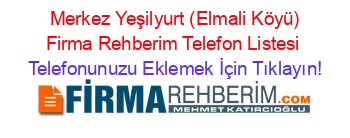 Merkez Yeşilyurt (Elmali Köyü) Firma Rehberim Telefon Listesi Telefonunuzu Eklemek İçin Tıklayın!

FİRMAREHBERİM.COM
MEHMET KATIRCIOĞLU